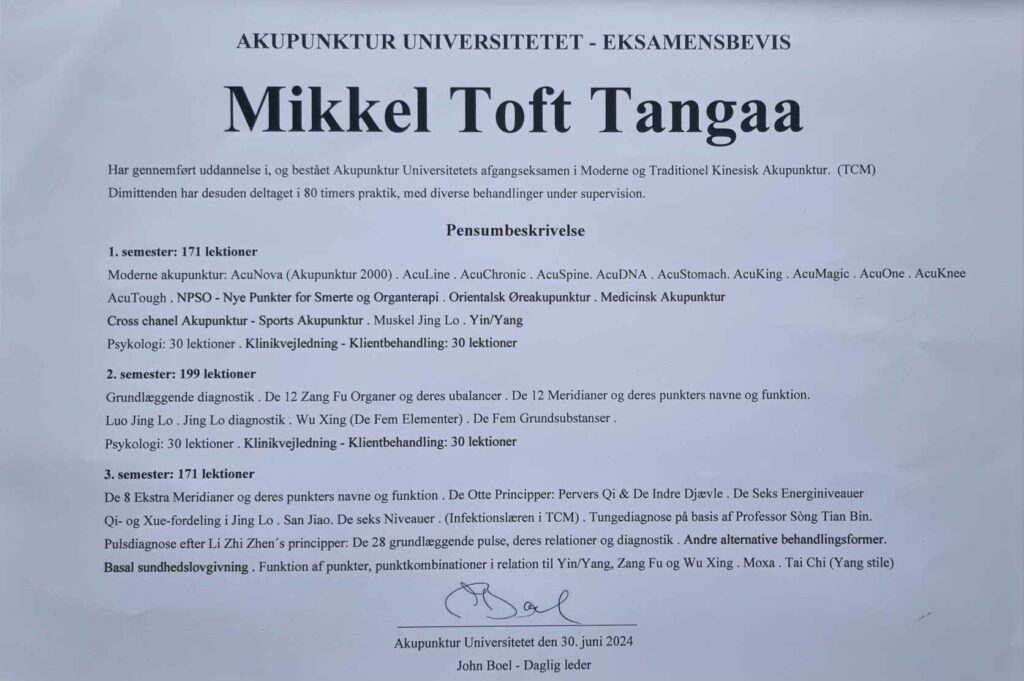 AKUPUNKTUR UNIVERSITETET - EKSAMENSBEVIS

Mikkel Toft Tangaa

Har gennemført uddannelse i, og bestået Akupunktur Universitetets afgangseksamen i Moderne og Traditionel Kinesisk Akupunktur. (TCM) Dimittenden har desuden deltaget i 80 timers praktik, med diverse behandlinger under supervision.

Pensumbeskrivelse

1. semester: 171 lektioner
Moderne akupunktur: AcuNova (Akupunktur 2000) . AcuLine . AcuChronic . AcuSpine. AcuDNA . AcuStomach. AcuKing . AcuMagic . AcuOne . AcuKnee AcuTough . NPSO - Nye Punkter for Smerte og Organterapi . Orientalsk Øreakupunktur . Medicinsk Akupunktur Cross chanel Akupunktur - Sports Akupunktur . Muskel Jing Lo . Yin/Yang
Psykologi: 30 lektioner . Klinikvejledning - Klientbehandling: 30 lektioner

2. semester: 199 lektioner
Grundlæggende diagnostik . De 12 Zang Fu Organer og deres ubalancer . De 12 Meridianer og deres punkters navne og funktion. Luo Jing Lo . Jing Lo diagnostik . Wu Xing (De Fem Elementer) . De Fem Grundsubstanser .
Psykologi: 30 lektioner . Klinikvejledning - Klientbehandling: 30 lektioner

3. semester: 171 lektioner
De 8 Ekstra Meridianer og deres punkters navne og funktion . De Otte Principper: Pervers Qi & De Indre Djævle . De Seks Energiniveauer Qi- og Xue-fordeling i Jing Lo . San Jiao. De seks Niveauer . (Infektionslæren i TCM) . Tungediagnose på basis af Professor Sòng Tian Bin. Pulsdiagnose efter Li Zhi Zhen´s principper: De 28 grundlæggende pulse, deres relationer og diagnostik . Andre alternative behandlingsformer. Basal sundhedslovgivning . Funktion af punkter, punktkombinationer i relation til Yin/Yang, Zang Fu og Wu Xing . Moxa . Tai Chi (Yang stile)

JBoel

Akupunktur Universitetet den 30. juni 2024
John Boel - Daglig leder